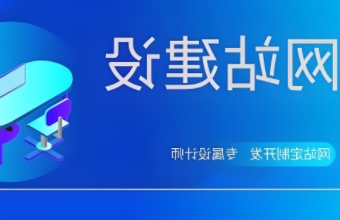 网站建设

网站定制开发 专属设计师